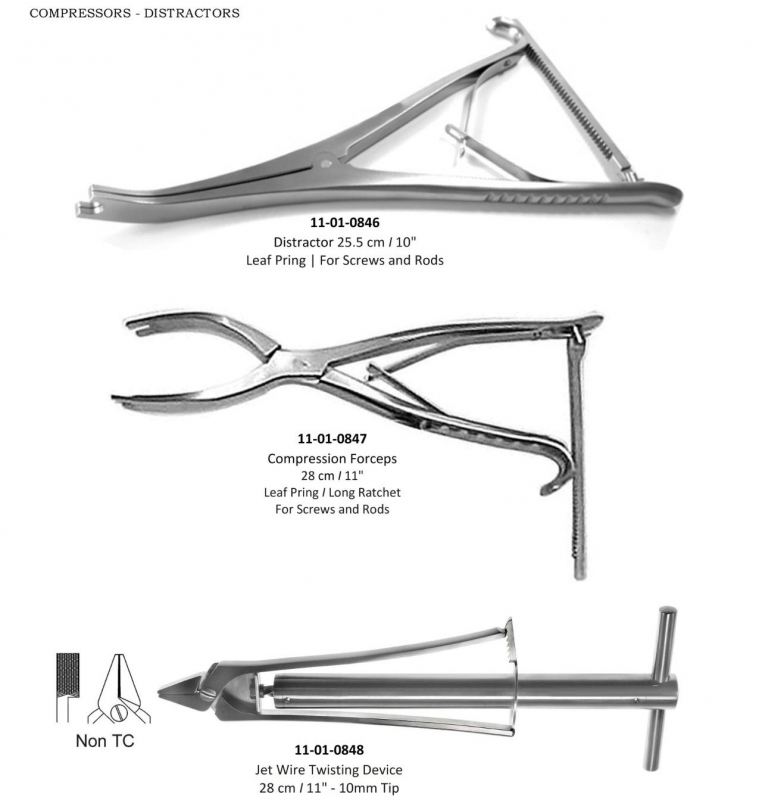 COMPRESSORS - DISTRACTORS

11-01-0846
Distractor 25.5 cm / 10"
Leaf Pring | For Screws and Rods

11-01-0847
Compression Forceps
28 cm / 11"
Leaf Pring / Long Ratchet
For Screws and Rods

Non TC

11-01-0848
Jet Wire Twisting Device
28 cm / 11" - 10mm Tip